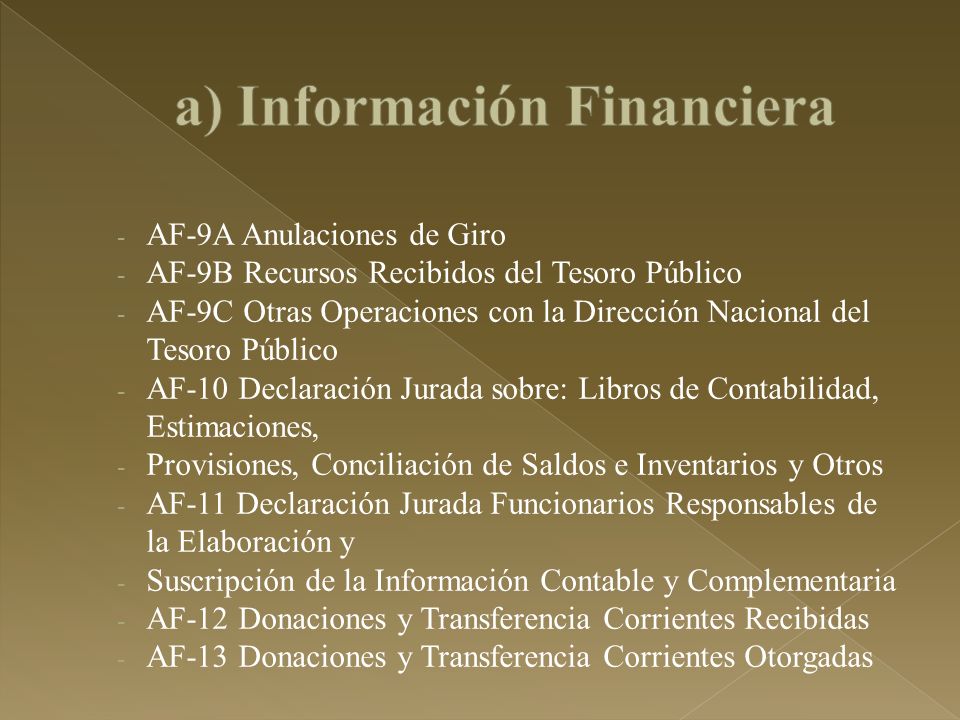 a) Información Financiera

- AF-9A Anulaciones de Giro
- AF-9B Recursos Recibidos del Tesoro Público
- AF-9C Otras Operaciones con la Dirección Nacional del Tesoro Público
- AF-10 Declaración Jurada sobre: Libros de Contabilidad, Estimaciones,
- Provisiones, Conciliación de Saldos e Inventarios y Otros
- AF-11 Declaración Jurada Funcionarios Responsables de la Elaboración y
- Suscripción de la Información Contable y Complementaria
- AF-12 Donaciones y Transferencia Corrientes Recibidas
- AF-13 Donaciones y Transferencia Corrientes Otorgadas